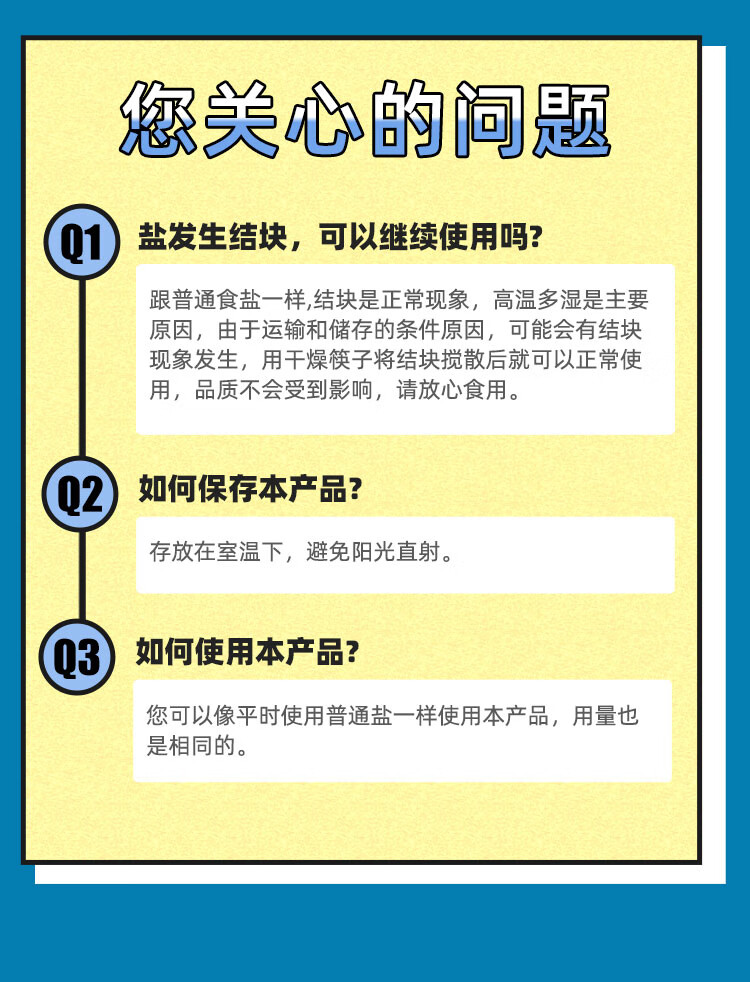 您关心的问题

Q1 盐发生结块，可以继续使用吗?

跟普通食盐一样,结块是正常现象，高温多湿是主要原因，由于运输和储存的条件原因，可能会有结块现象发生，用干燥筷子将结块搅散后就可以正常使用，品质不会受到影响，请放心食用。

Q2 如何保存本产品?

存放在室温下，避免阳光直射。

Q3 如何使用本产品?

您可以像平时使用普通盐一样使用本产品，用量也是相同的。